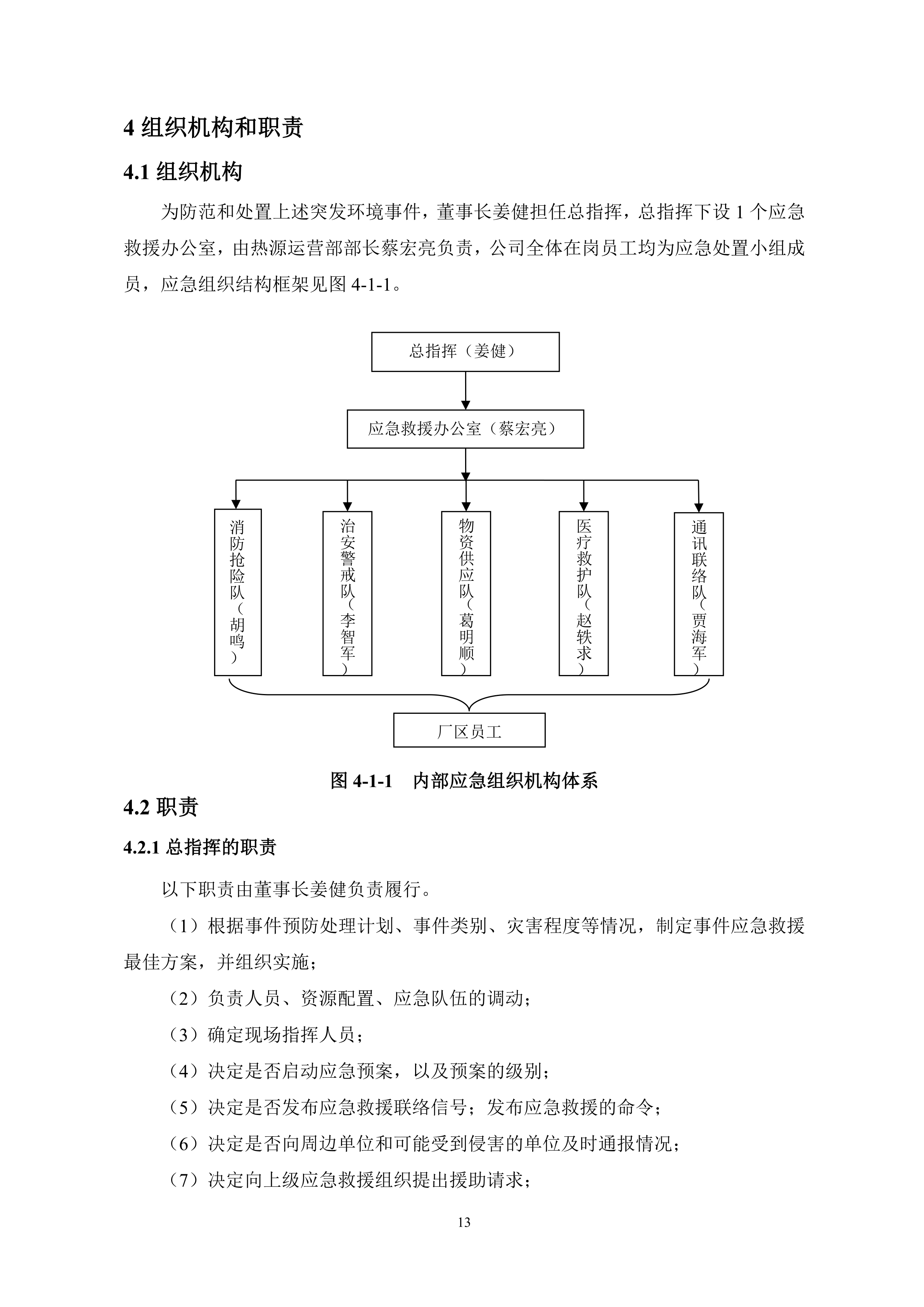 4 组织机构和职责

4.1 组织机构

为防范和处置上述突发环境事件，董事长姜健担任总指挥，总指挥下设 1 个应急救援办公室，由热源运营部部长蔡宏亮负责，公司全体在岗员工均为应急处置小组成员，应急组织结构框架见图 4-1-1。

总指挥（姜健）

应急救援办公室（蔡宏亮）

消防抢险队（胡鸣）

治安警戒队（李智军）

物资供应队（葛明顺）

医疗救护队（赵轶求）

通讯联络队（贾海军）

厂区员工

图 4-1-1　内部应急组织机构体系

4.2 职责

4.2.1 总指挥的职责

以下职责由董事长姜健负责履行。

（1）根据事件预防处理计划、事件类别、灾害程度等情况，制定事件应急救援最佳方案，并组织实施；

（2）负责人员、资源配置、应急队伍的调动；

（3）确定现场指挥人员；

（4）决定是否启动应急预案，以及预案的级别；

（5）决定是否发布应急救援联络信号；发布应急救援的命令；

（6）决定是否向周边单位和可能受到侵害的单位及时通报情况；

（7）决定向上级应急救援组织提出援助请求；

13